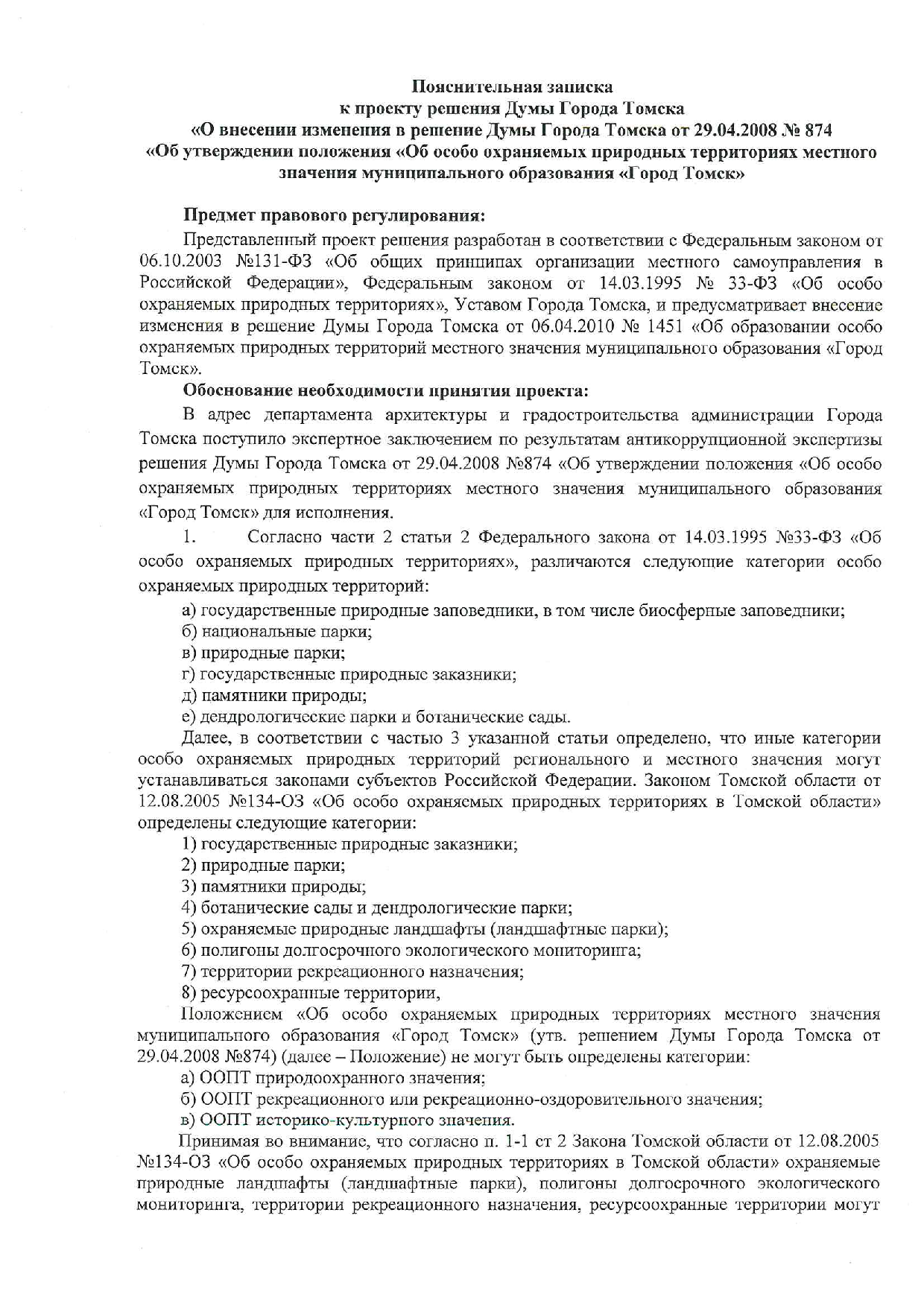 Пояснительная записка
к проекту решения Думы Города Томска
«О внесении изменения в решение Думы Города Томска от 29.04.2008 № 874
«Об утверждении положения «Об особо охраняемых природных территориях местного значения муниципального образования «Город Томск»

Предмет правового регулирования:

Представленный проект решения разработан в соответствии с Федеральным законом от 06.10.2003 №131-ФЗ «Об общих принципах организации местного самоуправления в Российской Федерации», Федеральным законом от 14.03.1995 № 33-ФЗ «Об особо охраняемых природных территориях», Уставом Города Томска, и предусматривает внесение изменения в решение Думы Города Томска от 06.04.2010 № 1451 «Об образовании особо охраняемых природных территорий местного значения муниципального образования «Город Томск».

Обоснование необходимости принятия проекта:

В адрес департамента архитектуры и градостроительства администрации Города Томска поступило экспертное заключением по результатам антикоррупционной экспертизы решения Думы Города Томска от 29.04.2008 №874 «Об утверждении положения «Об особо охраняемых природных территориях местного значения муниципального образования «Город Томск» для исполнения.

1. Согласно части 2 статьи 2 Федерального закона от 14.03.1995 №33-ФЗ «Об особо охраняемых природных территориях», различаются следующие категории особо охраняемых природных территорий:

а) государственные природные заповедники, в том числе биосферные заповедники;
б) национальные парки;
в) природные парки;
г) государственные природные заказники;
д) памятники природы;
е) дендрологические парки и ботанические сады.

Далее, в соответствии с частью 3 указанной статьи определено, что иные категории особо охраняемых природных территорий регионального и местного значения могут устанавливаться законами субъектов Российской Федерации. Законом Томской области от 12.08.2005 №134-ОЗ «Об особо охраняемых природных территориях в Томской области» определены следующие категории:

1) государственные природные заказники;
2) природные парки;
3) памятники природы;
4) ботанические сады и дендрологические парки;
5) охраняемые природные ландшафты (ландшафтные парки);
6) полигоны долгосрочного экологического мониторинга;
7) территории рекреационного назначения;
8) ресурсоохранные территории,

Положением «Об особо охраняемых природных территориях местного значения муниципального образования «Город Томск» (утв. решением Думы Города Томска от 29.04.2008 №874) (далее – Положение) не могут быть определены категории:

а) ООПТ природоохранного значения;
б) ООПТ рекреационного или рекреационно-оздоровительного значения;
в) ООПТ историко-культурного значения.

Принимая во внимание, что согласно п. 1-1 ст 2 Закона Томской области от 12.08.2005 №134-ОЗ «Об особо охраняемых природных территориях в Томской области» охраняемые природные ландшафты (ландшафтные парки), полигоны долгосрочного экологического мониторинга, территории рекреационного назначения, ресурсоохранные территории могут